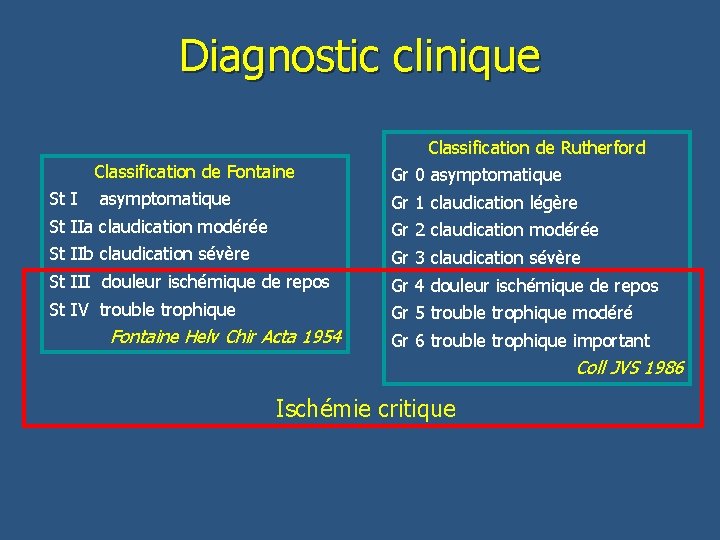 Diagnostic clinique

Classification de Fontaine
St I asymptomatique
St IIa claudication modérée
St IIb claudication sévère
St III douleur ischémique de repos
St IV trouble trophique
Fontaine Helv Chir Acta 1954

Classification de Rutherford
Gr 0 asymptomatique
Gr 1 claudication légère
Gr 2 claudication modérée
Gr 3 claudication sévère
Gr 4 douleur ischémique de repos
Gr 5 trouble trophique modéré
Gr 6 trouble trophique important
Coll JVS 1986

Ischémie critique